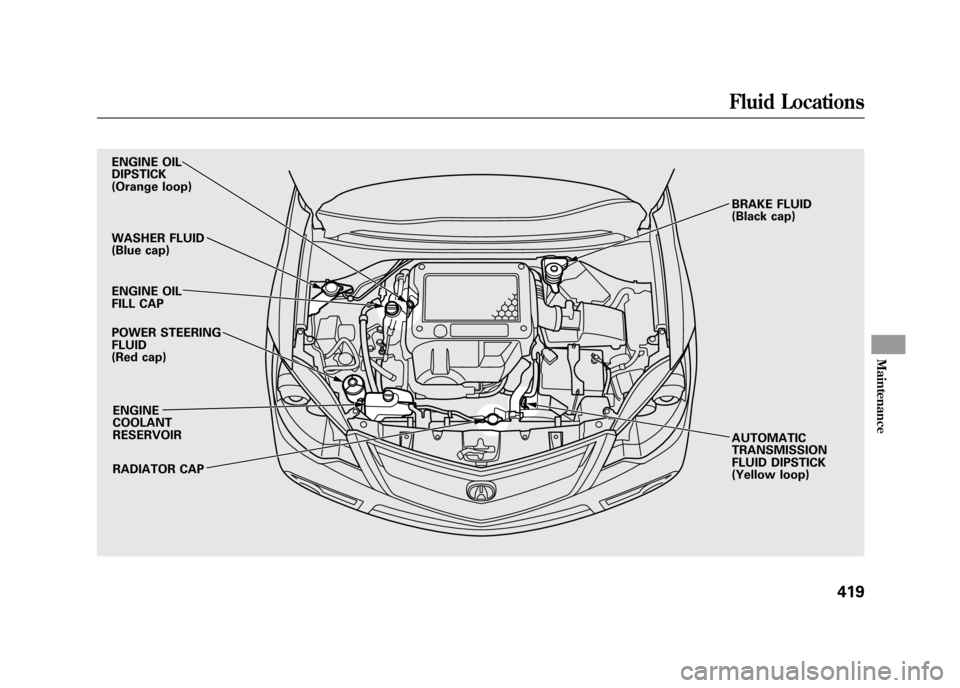 Fluid Locations

ENGINE OIL DIPSTICK
(Orange loop)

WASHER FLUID
(Blue cap)

ENGINE OIL FILL CAP

POWER STEERING FLUID
(Red cap)

ENGINE COOLANT RESERVOIR

RADIATOR CAP

BRAKE FLUID
(Black cap)

AUTOMATIC TRANSMISSION FLUID DIPSTICK
(Yellow loop)

Maintenance

419

carmanualsonline.info